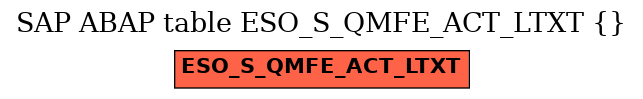 SAP ABAP table ESO_S_QMFE_ACT_LTXT {}

ESO_S_QMFE_ACT_LTXT